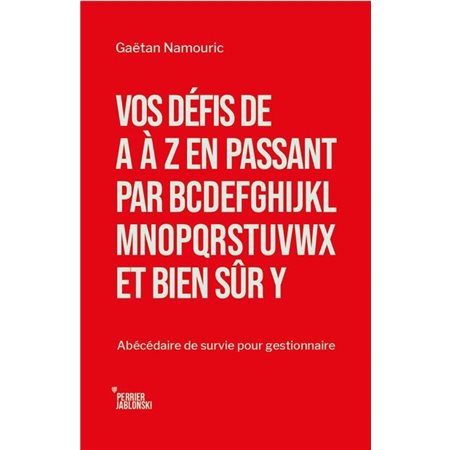 Gaëtan Namouric

VOS DÉFIS DE A À Z EN PASSANT PAR BCDEFGHIJKL MNOPQRSTUVWX ET BIEN SÛR Y

Abécédaire de survie pour gestionnaire

PERRIER JABLONSKI